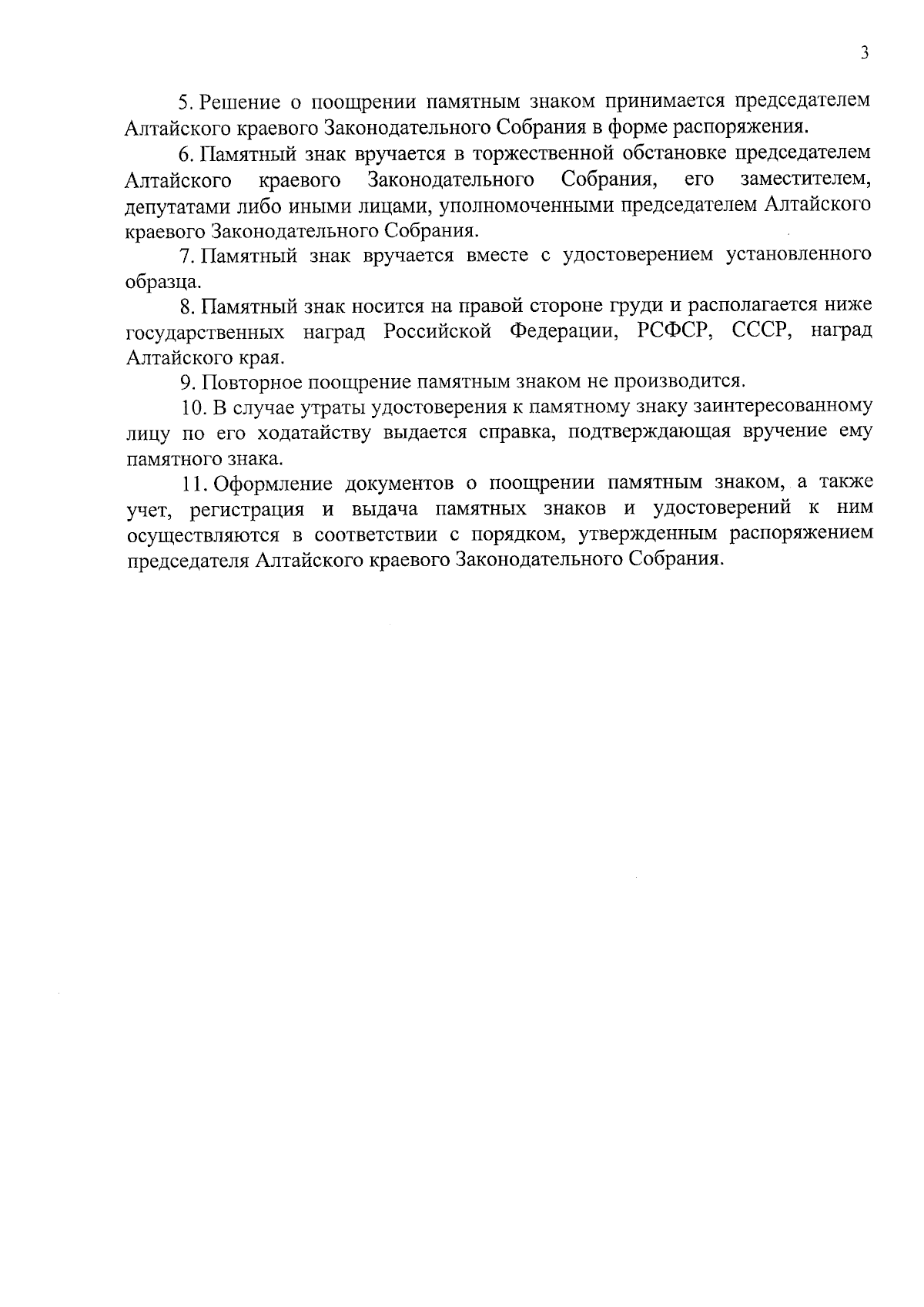 3

5. Решение о поощрении памятным знаком принимается председателем Алтайского краевого Законодательного Собрания в форме распоряжения.

6. Памятный знак вручается в торжественной обстановке председателем Алтайского краевого Законодательного Собрания, его заместителем, депутатами либо иными лицами, уполномоченными председателем Алтайского краевого Законодательного Собрания.

7. Памятный знак вручается вместе с удостоверением установленного образца.

8. Памятный знак носится на правой стороне груди и располагается ниже государственных наград Российской Федерации, РСФСР, СССР, наград Алтайского края.

9. Повторное поощрение памятным знаком не производится.

10. В случае утраты удостоверения к памятному знаку заинтересованному лицу по его ходатайству выдается справка, подтверждающая вручение ему памятного знака.

11. Оформление документов о поощрении памятным знаком, а также учет, регистрация и выдача памятных знаков и удостоверений к ним осуществляются в соответствии с порядком, утвержденным распоряжением председателя Алтайского краевого Законодательного Собрания.